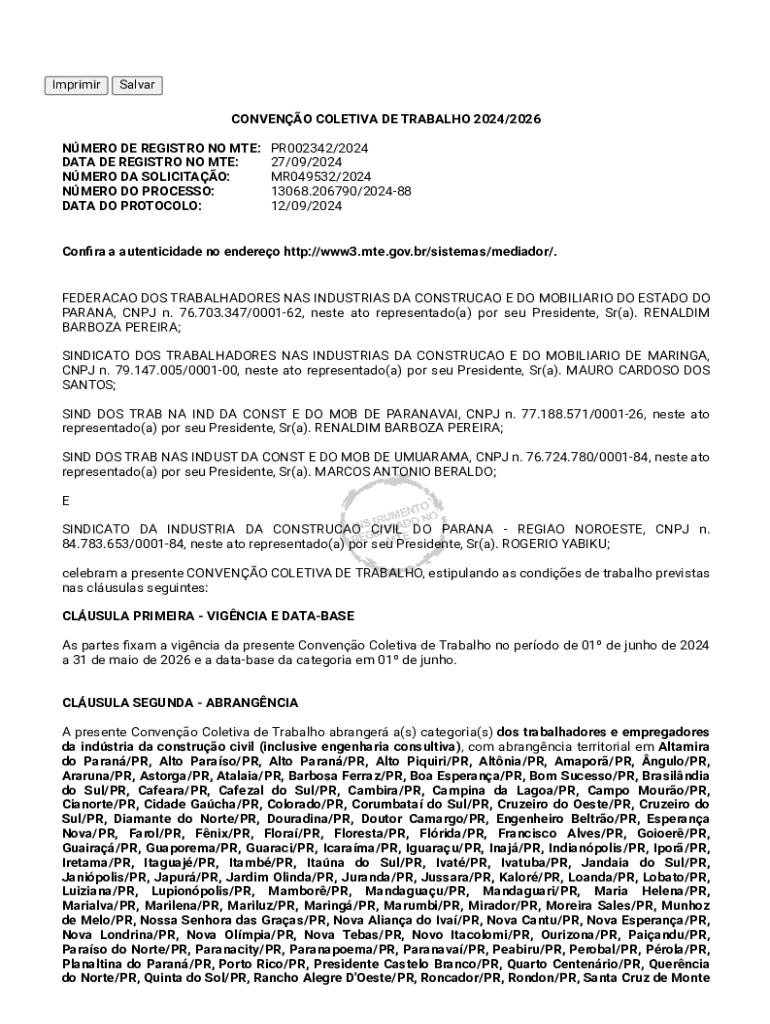 Imprimir Salvar

CONVENÇÃO COLETIVA DE TRABALHO 2024/2026

| | |
|---|---|
| NÚMERO DE REGISTRO NO MTE: | PR002342/2024 |
| DATA DE REGISTRO NO MTE: | 27/09/2024 |
| NÚMERO DA SOLICITAÇÃO: | MR049532/2024 |
| NÚMERO DO PROCESSO: | 13068.206790/2024-88 |
| DATA DO PROTOCOLO: | 12/09/2024 |

Confira a autenticidade no endereço http://www3.mte.gov.br/sistemas/mediador/.

FEDERACAO DOS TRABALHADORES NAS INDUSTRIAS DA CONSTRUCAO E DO MOBILIARIO DO ESTADO DO PARANA, CNPJ n. 76.703.347/0001-62, neste ato representado(a) por seu Presidente, Sr(a). RENALDIM BARBOZA PEREIRA;

SINDICATO DOS TRABALHADORES NAS INDUSTRIAS DA CONSTRUCAO E DO MOBILIARIO DE MARINGA, CNPJ n. 79.147.005/0001-00, neste ato representado(a) por seu Presidente, Sr(a). MAURO CARDOSO DOS SANTOS;

SIND DOS TRAB NA IND DA CONST E DO MOB DE PARANAVAI, CNPJ n. 77.188.571/0001-26, neste ato representado(a) por seu Presidente, Sr(a). RENALDIM BARBOZA PEREIRA;

SIND DOS TRAB NAS INDUST DA CONST E DO MOB DE UMUARAMA, CNPJ n. 76.724.780/0001-84, neste ato representado(a) por seu Presidente, Sr(a). MARCOS ANTONIO BERALDO;

E

SINDICATO DA INDUSTRIA DA CONSTRUCAO CIVIL DO PARANA - REGIAO NOROESTE, CNPJ n. 84.783.653/0001-84, neste ato representado(a) por seu Presidente, Sr(a). ROGERIO YABIKU;

celebram a presente CONVENÇÃO COLETIVA DE TRABALHO, estipulando as condições de trabalho previstas nas cláusulas seguintes:

CLÁUSULA PRIMEIRA - VIGÊNCIA E DATA-BASE

As partes fixam a vigência da presente Convenção Coletiva de Trabalho no período de 01º de junho de 2024 a 31 de maio de 2026 e a data-base da categoria em 01º de junho.

CLÁUSULA SEGUNDA - ABRANGÊNCIA

A presente Convenção Coletiva de Trabalho abrangerá a(s) categoria(s) dos trabalhadores e empregadores da indústria da construção civil (inclusive engenharia consultiva), com abrangência territorial em Altamira do Paraná/PR, Alto Paraíso/PR, Alto Paraná/PR, Alto Piquiri/PR, Altônia/PR, Amaporã/PR, Ângulo/PR, Araruna/PR, Astorga/PR, Atalaia/PR, Barbosa Ferraz/PR, Boa Esperança/PR, Bom Sucesso/PR, Brasilândia do Sul/PR, Cafeara/PR, Cafezal do Sul/PR, Cambira/PR, Campina da Lagoa/PR, Campo Mourão/PR, Cianorte/PR, Cidade Gaúcha/PR, Colorado/PR, Corumbataí do Sul/PR, Cruzeiro do Oeste/PR, Cruzeiro do Sul/PR, Diamante do Norte/PR, Douradina/PR, Doutor Camargo/PR, Engenheiro Beltrão/PR, Esperança Nova/PR, Farol/PR, Fênix/PR, Floraí/PR, Floresta/PR, Flórida/PR, Francisco Alves/PR, Goioerê/PR, Guairaçá/PR, Guaporema/PR, Guaraci/PR, Icaraíma/PR, Iguaraçu/PR, Inajá/PR, Indianópolis/PR, Iporã/PR, Iretama/PR, Itaguajé/PR, Itambé/PR, Itaúna do Sul/PR, Ivaté/PR, Ivatuba/PR, Jandaia do Sul/PR, Janiópolis/PR, Japurá/PR, Jardim Olinda/PR, Juranda/PR, Jussara/PR, Kaloré/PR, Loanda/PR, Lobato/PR, Luiziana/PR, Lupionópolis/PR, Mamborê/PR, Mandaguaçu/PR, Mandaguari/PR, Maria Helena/PR, Marialva/PR, Marilena/PR, Mariluz/PR, Maringá/PR, Marumbi/PR, Mirador/PR, Moreira Sales/PR, Munhoz de Melo/PR, Nossa Senhora das Graças/PR, Nova Aliança do Ivaí/PR, Nova Cantu/PR, Nova Esperança/PR, Nova Londrina/PR, Nova Olímpia/PR, Nova Tebas/PR, Novo Itacolomi/PR, Ourizona/PR, Paiçandu/PR, Paraíso do Norte/PR, Paranacity/PR, Paranapoema/PR, Paranavaí/PR, Peabiru/PR, Perobal/PR, Pérola/PR, Planaltina do Paraná/PR, Porto Rico/PR, Presidente Castelo Branco/PR, Quarto Centenário/PR, Querência do Norte/PR, Quinta do Sol/PR, Rancho Alegre D'Oeste/PR, Roncador/PR, Rondon/PR, Santa Cruz de Monte